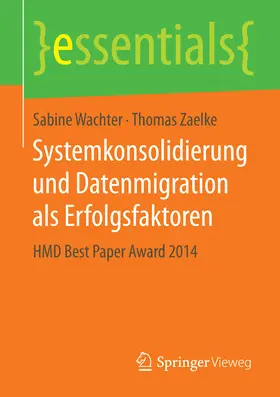 }essentials{

Sabine Wachter · Thomas Zaelke

Systemkonsolidierung und Datenmigration als Erfolgsfaktoren

HMD Best Paper Award 2014

Springer Vieweg